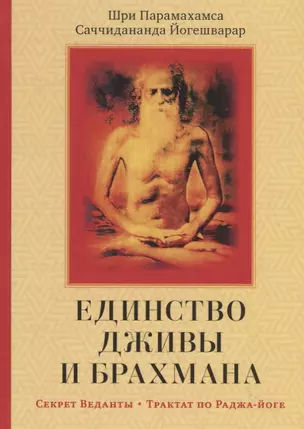 Шри Парамахамса
Саччидананда Йогешварар

ЕДИНСТВО
ДЖИВЫ
И БРАХМАНА

Секрет Веданты • Трактат по Раджа-йоге